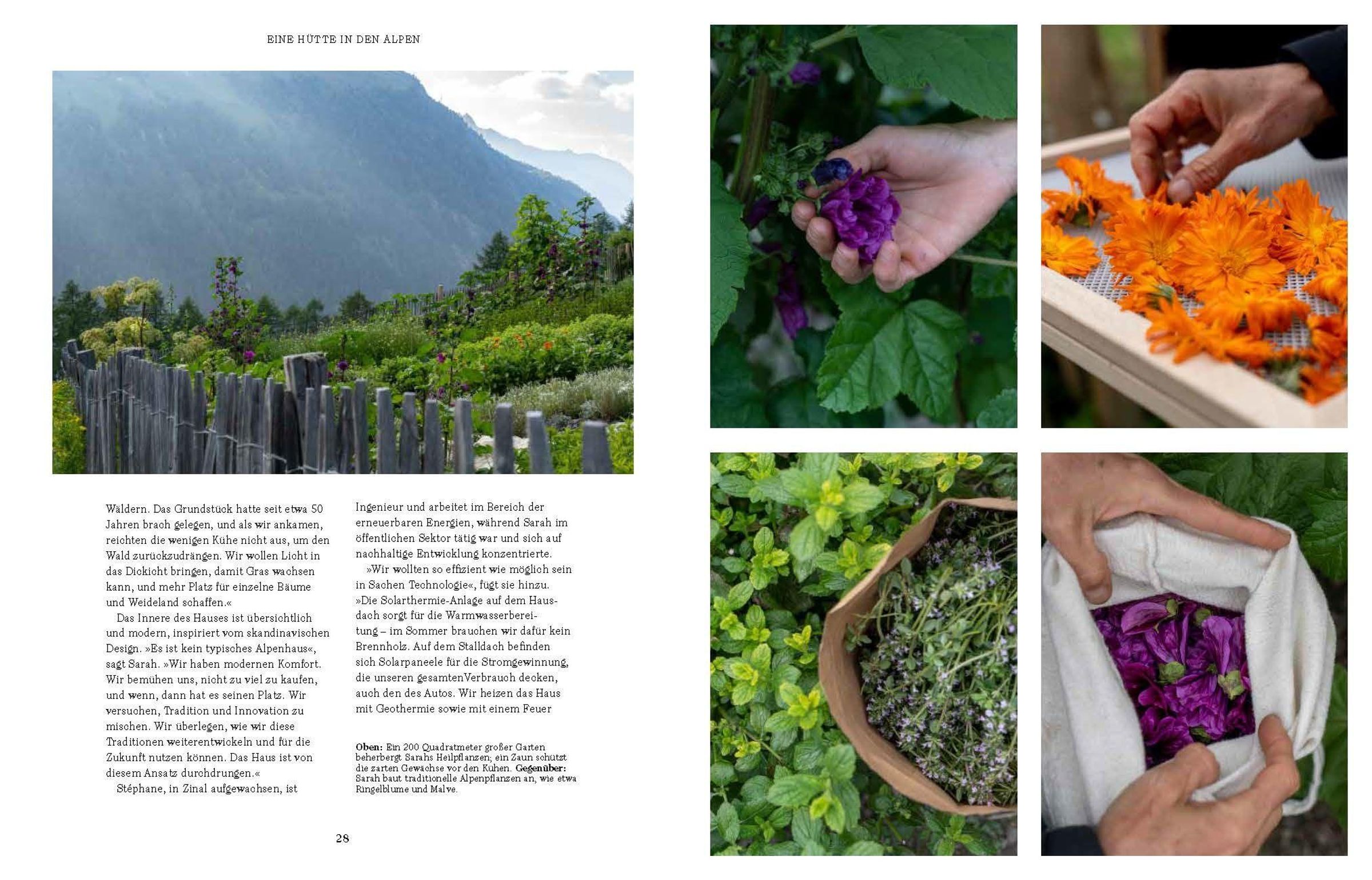 EINE HÜTTE IN DEN ALPEN

Wäldern. Das Grundstück hatte seit etwa 50 Jahren brach gelegen, und als wir ankamen, reichten die wenigen Kühe nicht aus, um den Wald zurückzudrängen. Wir wollen Licht in das Dickicht bringen, damit Gras wachsen kann, und mehr Platz für einzelne Bäume und Weideland schaffen.«

Das Innere des Hauses ist übersichtlich und modern, inspiriert vom skandinavischen Design. »Es ist kein typisches Alpenhaus«, sagt Sarah. »Wir haben modernen Komfort. Wir bemühen uns, nicht zu viel zu kaufen, und wenn, dann hat es seinen Platz. Wir versuchen, Tradition und Innovation zu mischen. Wir überlegen, wie wir diese Traditionen weiterentwickeln und für die Zukunft nutzen können. Das Haus ist von diesem Ansatz durchdrungen.«

Stéphane, in Zinal aufgewachsen, ist Ingenieur und arbeitet im Bereich der erneuerbaren Energien, während Sarah im öffentlichen Sektor tätig war und sich auf nachhaltige Entwicklung konzentrierte.

»Wir wollten so effizient wie möglich sein in Sachen Technologie«, fügt sie hinzu. »Die Solarthermie-Anlage auf dem Hausdach sorgt für die Warmwasserbereitung – im Sommer brauchen wir dafür kein Brennholz. Auf dem Stalldach befinden sich Solarpaneele für die Stromgewinnung, die unseren gesamtenVerbrauch decken, auch den des Autos. Wir heizen das Haus mit Geothermie sowie mit einem Feuer

Oben: Ein 200 Quadratmeter großer Garten beherbergt Sarahs Heilpflanzen; ein Zaun schützt die zarten Gewächse vor den Kühen. Gegenüber: Sarah baut traditionelle Alpenpflanzen an, wie etwa Ringelblume und Malve.

28